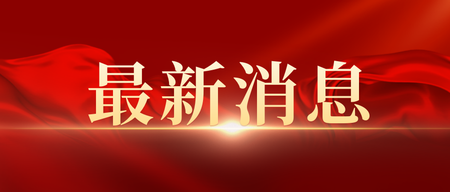 最新消息